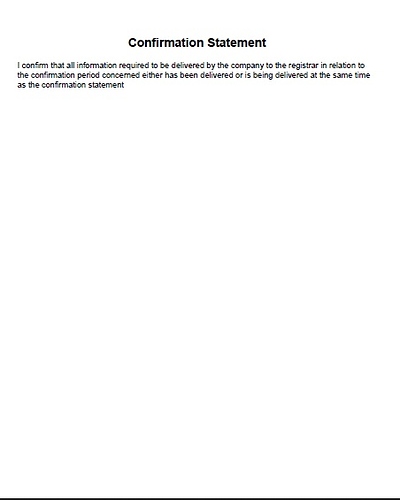 Confirmation Statement

I confirm that all information required to be delivered by the company to the registrar in relation to the confirmation period concerned either has been delivered or is being delivered at the same time as the confirmation statement